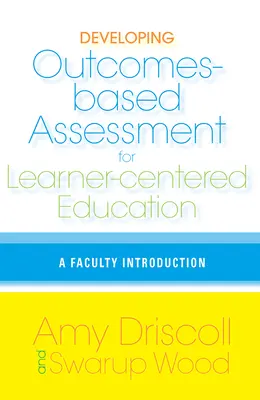 DEVELOPING
Outcomes-based Assessment
for
Learner-centered Education

A FACULTY INTRODUCTION

Amy Driscoll
and
Swarup Wood